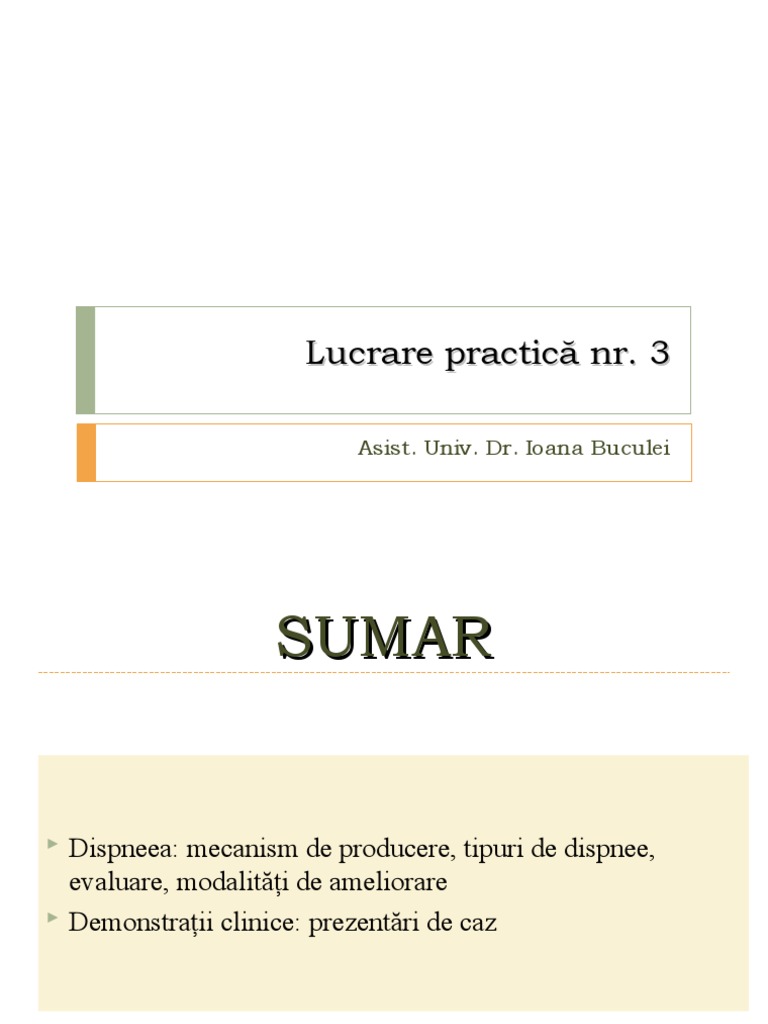 Lucrare practică nr. 3

Asist. Univ. Dr. Ioana Buculei

SUMAR

Dispneea: mecanism de producere, tipuri de dispnee, evaluare, modalități de ameliorare

Demonstrații clinice: prezentări de caz